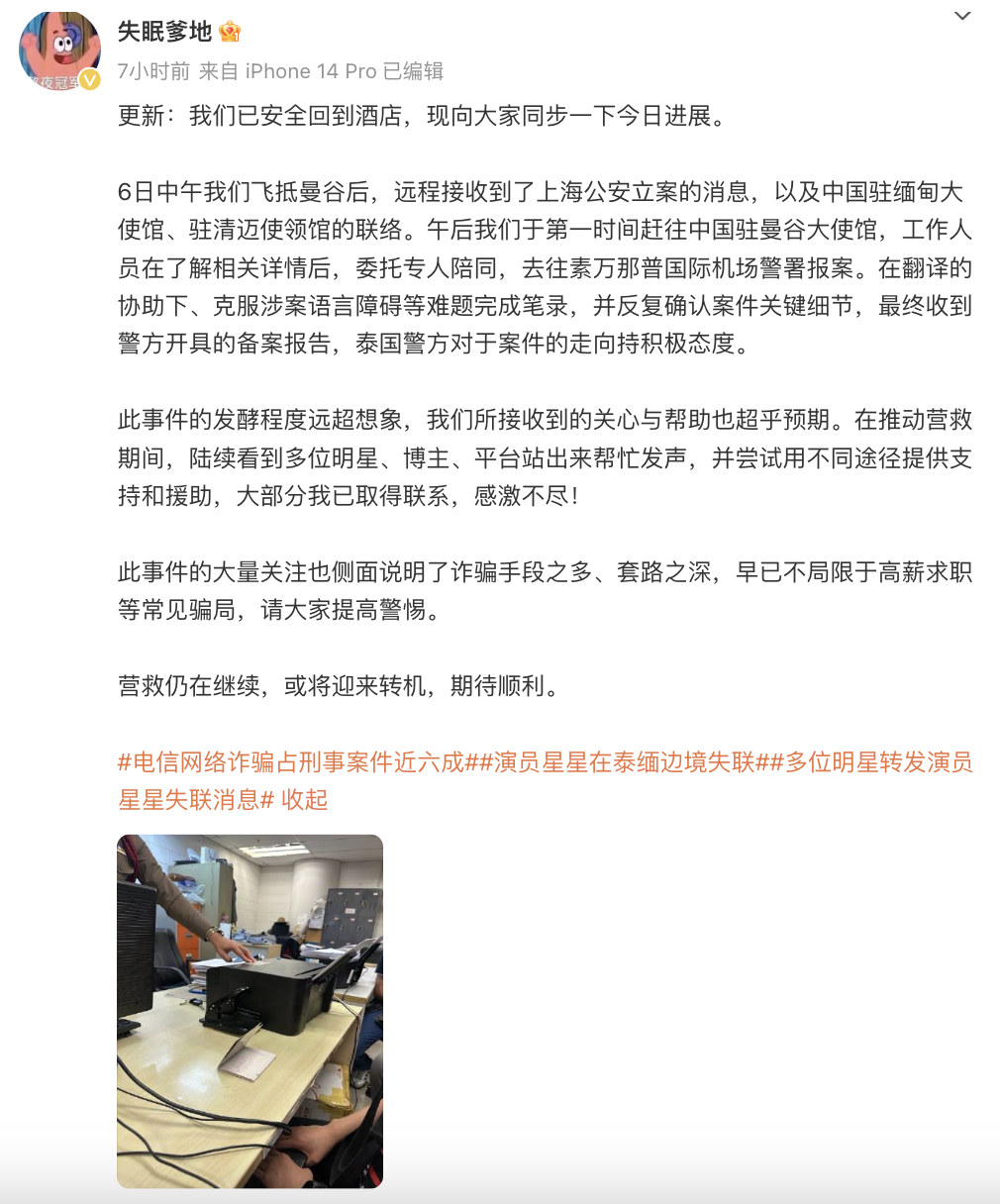 失眠爹地

7小时前 来自 iPhone 14 Pro 已编辑

更新：我们已安全回到酒店，现向大家同步一下今日进展。

6日中午我们飞抵曼谷后，远程接收到了上海公安立案的消息，以及中国驻缅甸大使馆、驻清迈使领馆的联络。午后我们于第一时间赶往中国驻曼谷大使馆，工作人员在了解相关详情后，委托专人陪同，去往素万那普国际机场警署报案。在翻译的协助下、克服涉案语言障碍等难题完成笔录，并反复确认案件关键细节，最终收到警方开具的备案报告，泰国警方对于案件的走向持积极态度。

此事件的发酵程度远超想象，我们所接收到的关心与帮助也超乎预期。在推动营救期间，陆续看到多位明星、博主、平台站出来帮忙发声，并尝试用不同途径提供支持和援助，大部分我已取得联系，感激不尽！

此事件的大量关注也侧面说明了诈骗手段之多、套路之深，早已不局限于高薪求职等常见骗局，请大家提高警惕。

营救仍在继续，或将迎来转机，期待顺利。

#电信网络诈骗占刑事案件近六成##演员星星在泰缅边境失联##多位明星转发演员星星失联消息# 收起